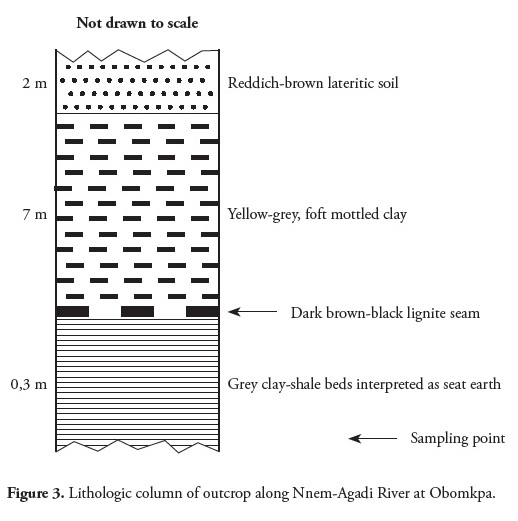 Not drawn to scale

2 m

Reddich-brown lateritic soil

7 m

Yellow-grey, foft mottled clay

Dark brown-black lignite seam

0,3 m

Grey clay-shale beds interpreted as seat earth

Sampling point

Figure 3. Lithologic column of outcrop along Nnem-Agadi River at Obomkpa.